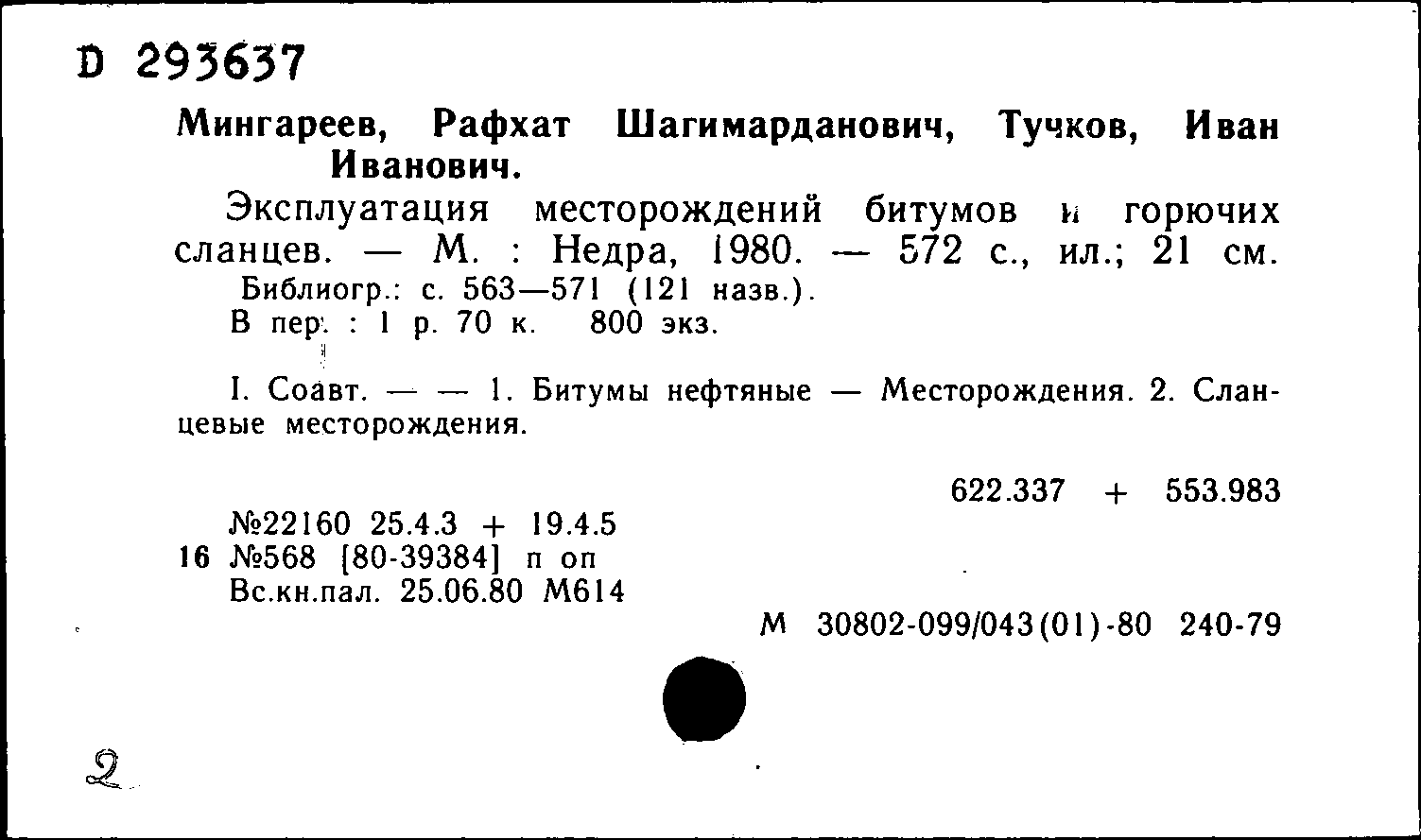 D 293637

Мингареев, Рафхат Шагимарданович, Тучков, Иван Иванович.

Эксплуатация месторождений битумов и горючих сланцев. — М. : Недра, 1980. — 572 с., ил.; 21 см.
Библиогр.: с. 563—571 (121 назв.).
В пер. : 1 р. 70 к. 800 экз.

I. Соавт. — — 1. Битумы нефтяные — Месторождения. 2. Сланцевые месторождения.

622.337 + 553.983

№22160 25.4.3 + 19.4.5
16 №568 [80-39384] п оп
Вс.кн.пал. 25.06.80 М614

М 30802-099/043(01)-80 240-79

2